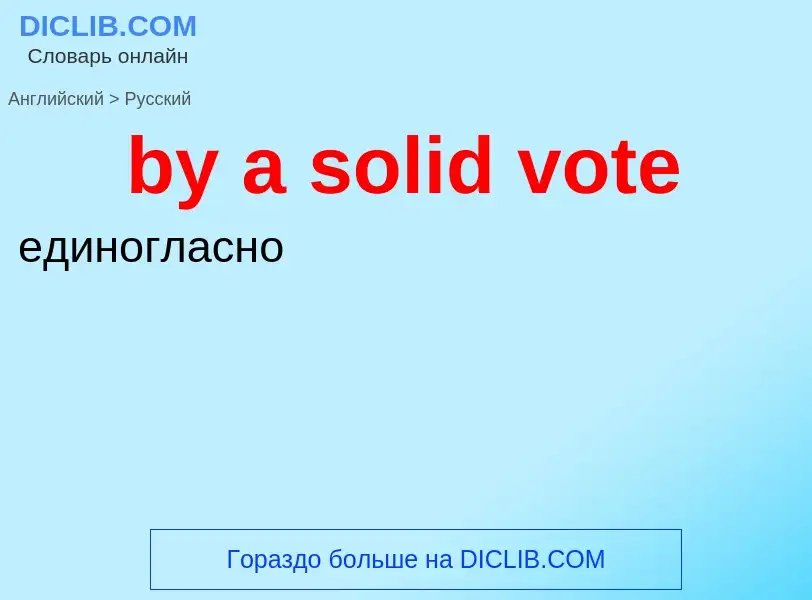 DICLIB.COM
Словарь онлайн

Английский > Русский

by a solid vote

единогласно

Гораздо больше на DICLIB.COM